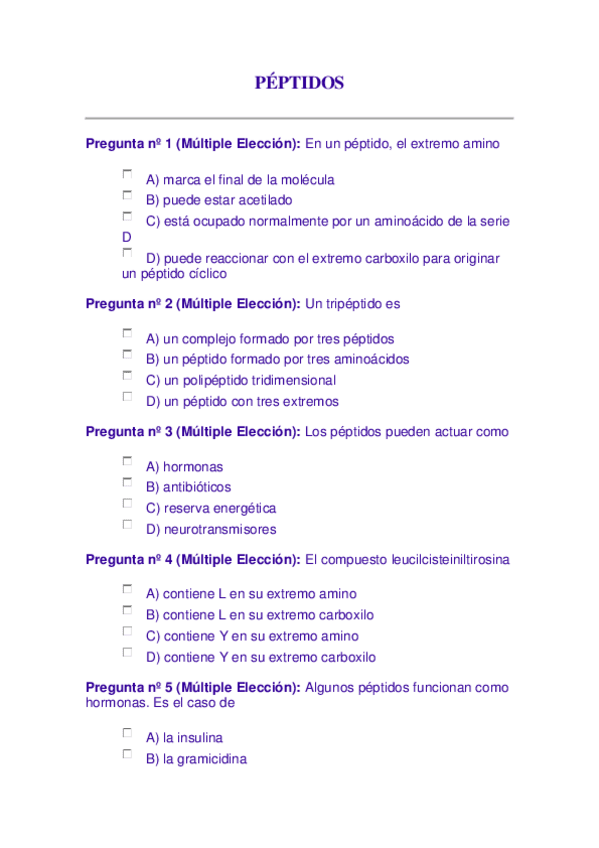 PÉPTIDOS

Pregunta nº 1 (Múltiple Elección): En un péptido, el extremo amino

A) marca el final de la molécula
B) puede estar acetilado
C) está ocupado normalmente por un aminoácido de la serie D
D) puede reaccionar con el extremo carboxilo para originar un péptido cíclico

Pregunta nº 2 (Múltiple Elección): Un tripéptido es

A) un complejo formado por tres péptidos
B) un péptido formado por tres aminoácidos
C) un polipéptido tridimensional
D) un péptido con tres extremos

Pregunta nº 3 (Múltiple Elección): Los péptidos pueden actuar como

A) hormonas
B) antibióticos
C) reserva energética
D) neurotransmisores

Pregunta nº 4 (Múltiple Elección): El compuesto leucilcisteiniltirosina

A) contiene L en su extremo amino
B) contiene L en su extremo carboxilo
C) contiene Y en su extremo amino
D) contiene Y en su extremo carboxilo

Pregunta nº 5 (Múltiple Elección): Algunos péptidos funcionan como hormonas. Es el caso de

A) la insulina
B) la gramicidina